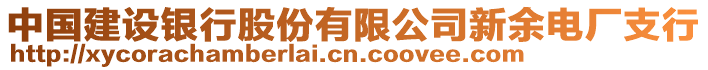 中国建设银行股份有限公司新余电厂支行
http://xycorachamberlai.cn.coovee.com